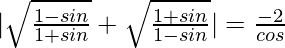 $|\sqrt{\frac{1-sin}{1+sin}}+\sqrt{\frac{1+sin}{1-sin}}|=\frac{-2}{cos}$